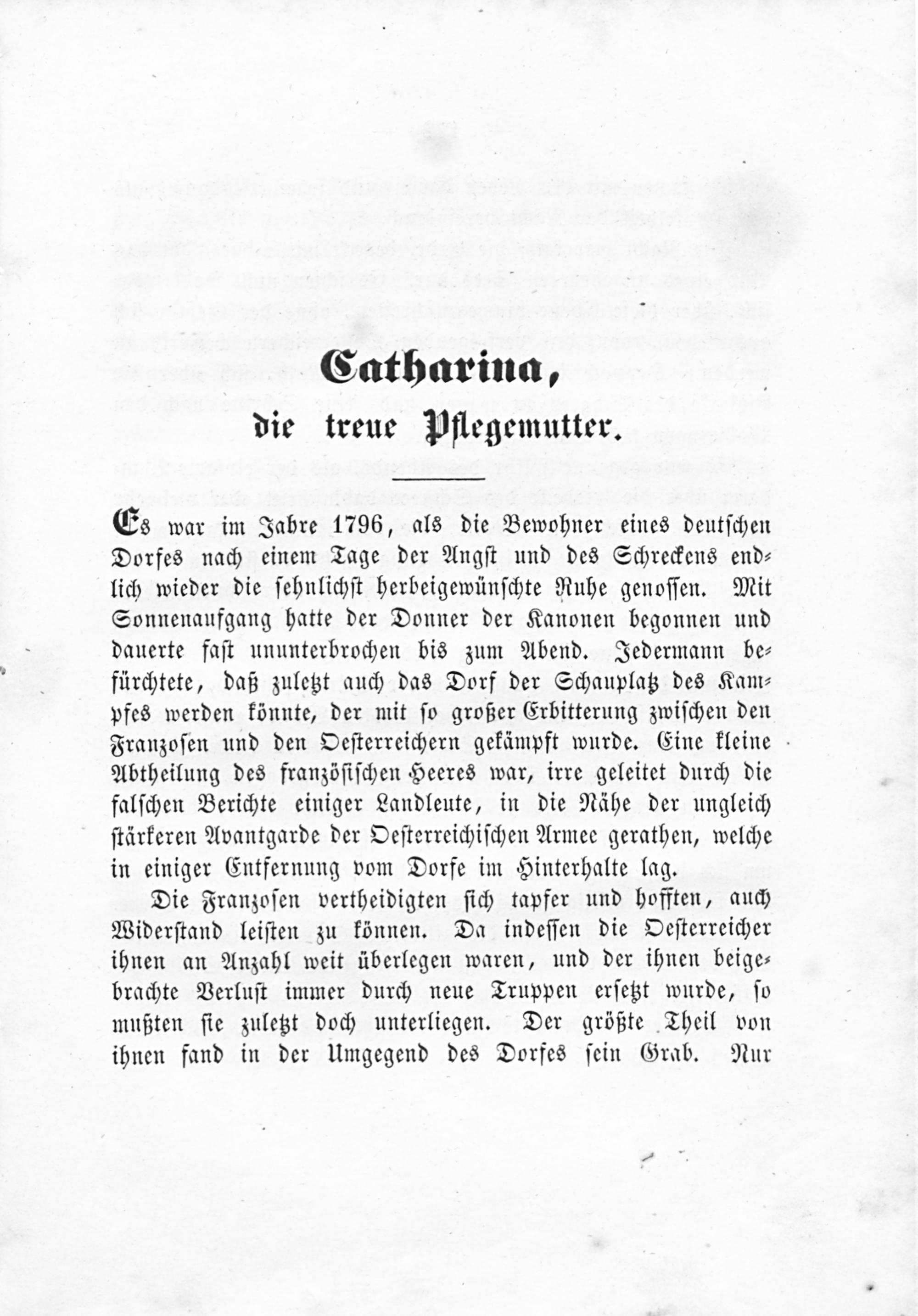 Catharina,
die treue Pflegemutter.

Es war im Jahre 1796, als die Bewohner eines deutschen Dorfes nach einem Tage der Angst und des Schreckens endlich wieder die sehnlichst herbeigewünschte Ruhe genossen. Mit Sonnenaufgang hatte der Donner der Kanonen begonnen und dauerte fast ununterbrochen bis zum Abend. Jedermann befürchtete, daß zuletzt auch das Dorf der Schauplatz des Kampfes werden könnte, der mit so großer Erbitterung zwischen den Franzosen und den Oesterreichern gekämpft wurde. Eine kleine Abtheilung des französischen Heeres war, irre geleitet durch die falschen Berichte einiger Landleute, in die Nähe der ungleich stärkeren Avantgarde der Oesterreichischen Armee gerathen, welche in einiger Entfernung vom Dorfe im Hinterhalte lag.

Die Franzosen vertheidigten sich tapfer und hofften, auch Widerstand leisten zu können. Da indessen die Oesterreicher ihnen an Anzahl weit überlegen waren, und der ihnen beigebrachte Verlust immer durch neue Truppen ersetzt wurde, so mußten sie zuletzt doch unterliegen. Der größte Theil von ihnen fand in der Umgegend des Dorfes sein Grab. Nur